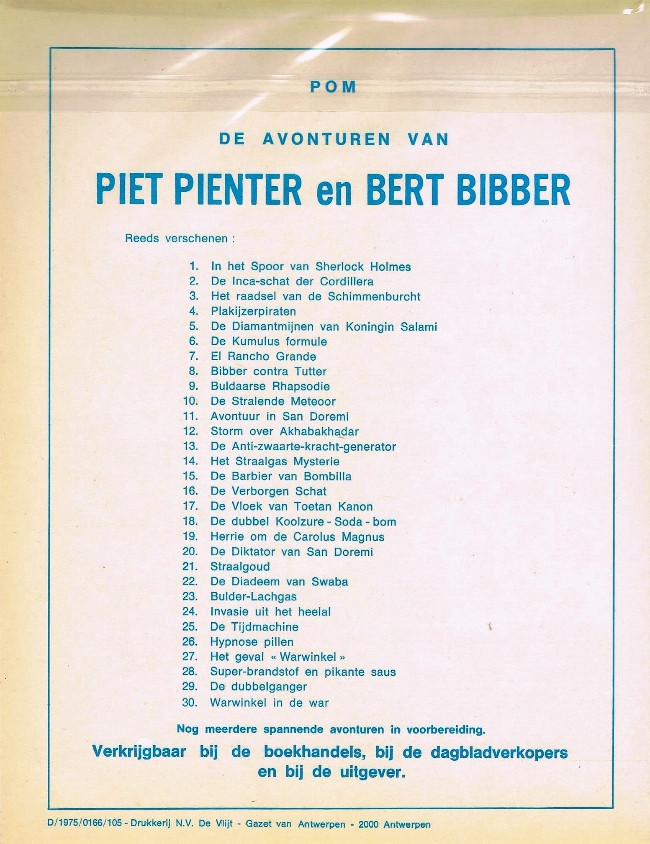 POM

DE AVONTUREN VAN

PIET PIENTER en BERT BIBBER

Reeds verschenen :

1. In het Spoor van Sherlock Holmes
2. De Inca-schat der Cordillera
3. Het raadsel van de Schimmenburcht
4. Plakijzerpiraten
5. De Diamantmijnen van Koningin Salami
6. De Kumulus formule
7. El Rancho Grande
8. Bibber contra Tutter
9. Buldaarse Rhapsodie
10. De Stralende Meteoor
11. Avontuur in San Doremi
12. Storm over Akhabakhadar
13. De Anti-zwaarte-kracht-generator
14. Het Straalgas Mysterie
15. De Barbier van Bombilla
16. De Verborgen Schat
17. De Vloek van Toetan Kanon
18. De dubbel Koolzure - Soda - bom
19. Herrie om de Carolus Magnus
20. De Diktator van San Doremi
21. Straalgoud
22. De Diadeem van Swaba
23. Bulder-Lachgas
24. Invasie uit het heelal
25. De Tijdmachine
26. Hypnose pillen
27. Het geval « Warwinkel »
28. Super-brandstof en pikante saus
29. De dubbelganger
30. Warwinkel in de war

Nog meerdere spannende avonturen in voorbereiding.

Verkrijgbaar bij de boekhandels, bij de dagbladverkopers en bij de uitgever.

D/1975/0166/105 - Drukkerij N.V. De Vlijt - Gazet van Antwerpen - 2000 Antwerpen